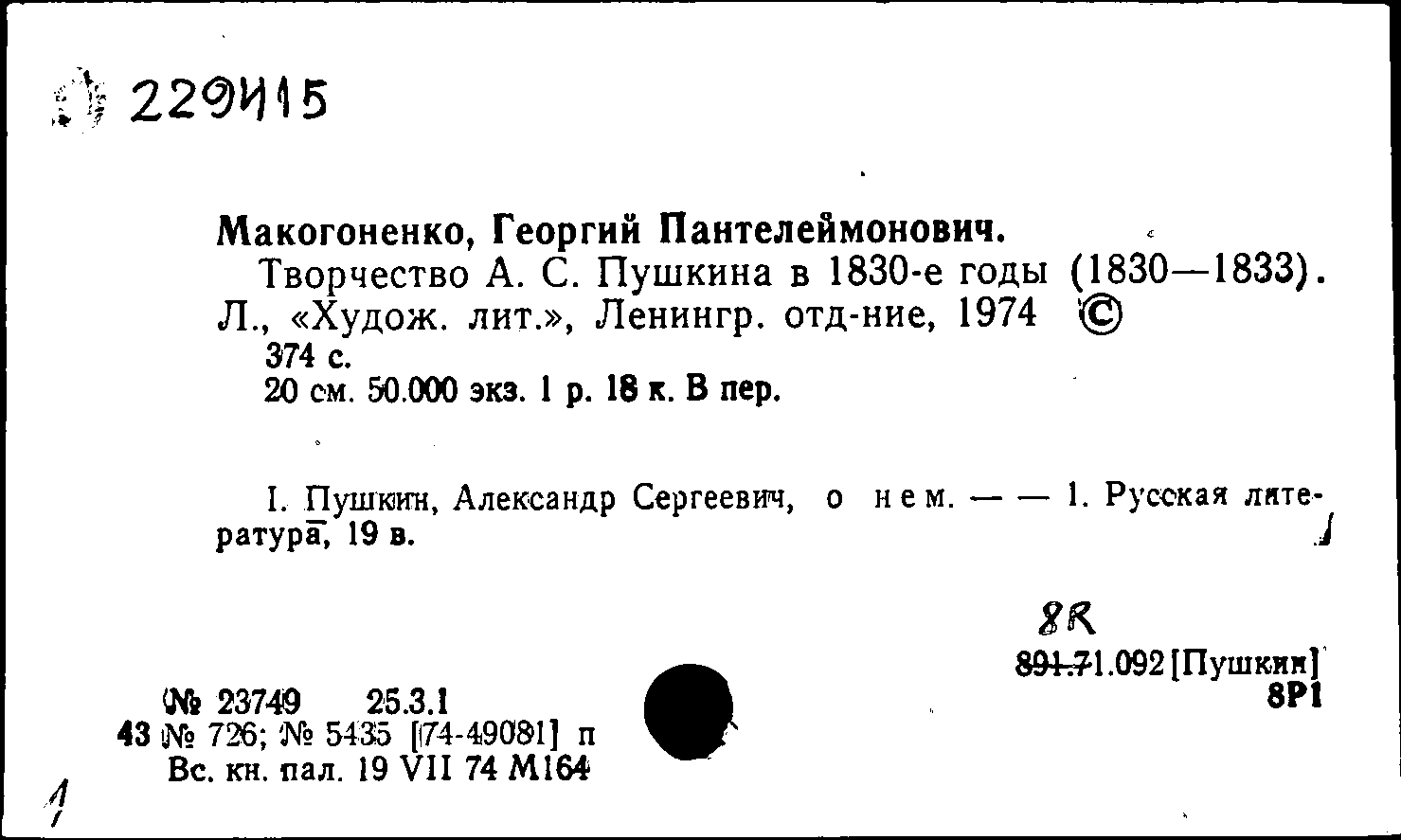 229415

Макогоненко, Георгий Пантелеймонович.
Творчество А. С. Пушкина в 1830-е годы (1830—1833). Л., «Худож. лит.», Ленингр. отд-ние, 1974 ©
374 с.
20 см. 50.000 экз. 1 р. 18 к. В пер.

I. Пушкин, Александр Сергеевич, о нем. — — 1. Русская литература, 19 в.

8R
891.71.092 [Пушкин]
8Р1

№ 23749 25.3.1
43 № 726; № 5435 [74-49081] п
Вс. кн. пал. 19 VII 74 М164

1